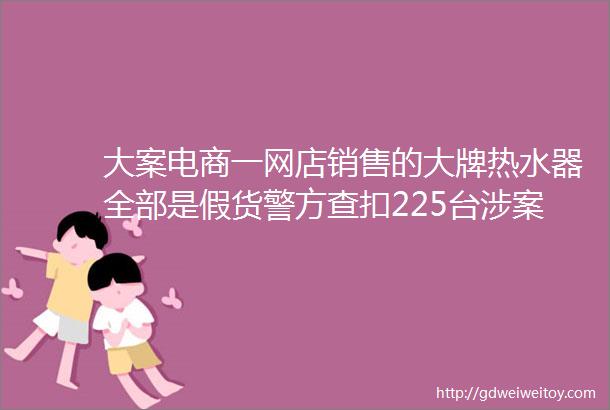 大案电商一网店销售的大牌热水器全部是假货警方查扣225台涉案

http://gdweiweitoy.com